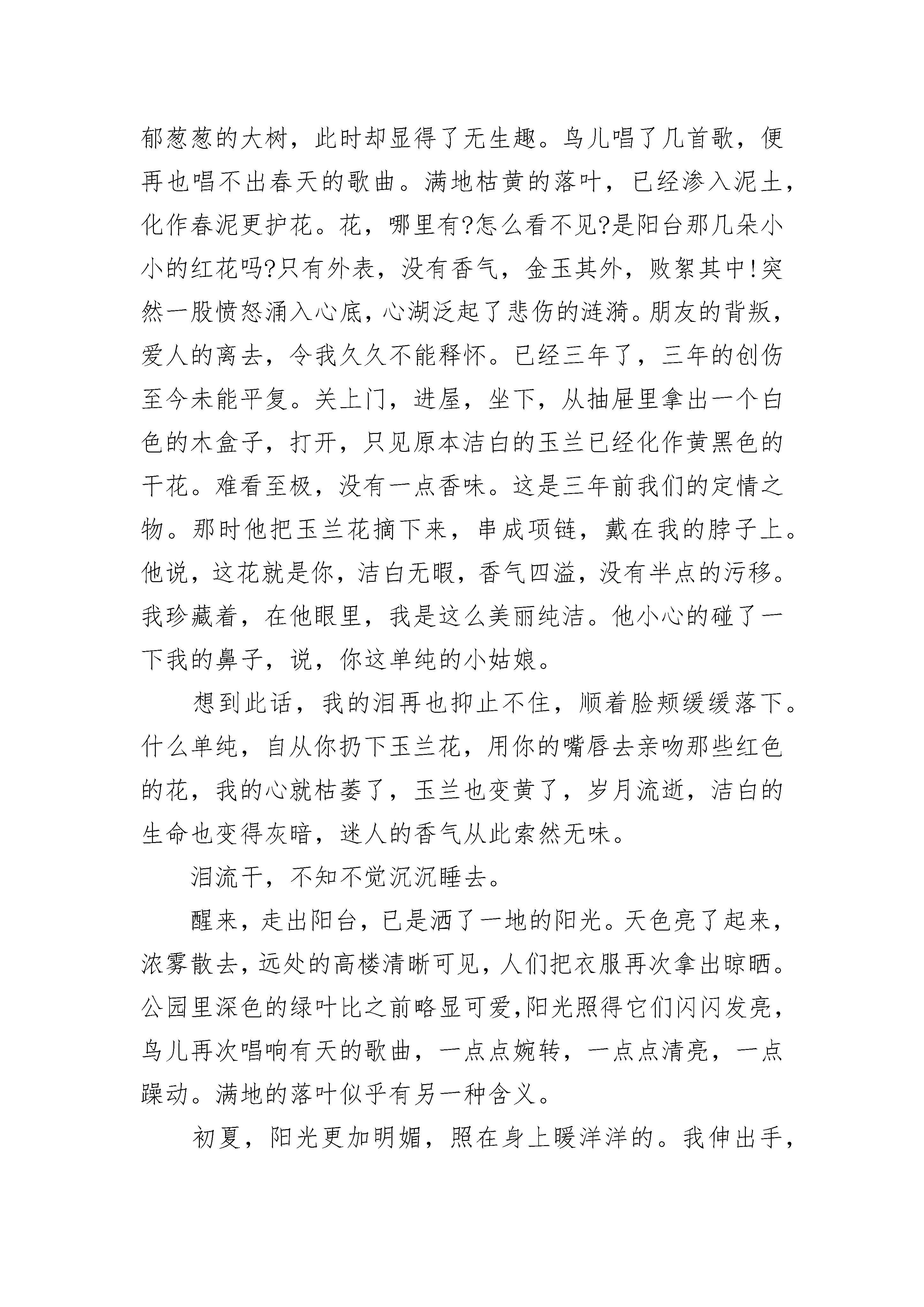 郁葱葱的大树，此时却显得了无生趣。鸟儿唱了几首歌，便再也唱不出春天的歌曲。满地枯黄的落叶，已经渗入泥土，化作春泥更护花。花，哪里有?怎么看不见?是阳台那几朵小小的红花吗?只有外表，没有香气，金玉其外，败絮其中!突然一股愤怒涌入心底，心湖泛起了悲伤的涟漪。朋友的背叛，爱人的离去，令我久久不能释怀。已经三年了，三年的创伤至今未能平复。关上门，进屋，坐下，从抽屉里拿出一个白色的木盒子，打开，只见原本洁白的玉兰已经化作黄黑色的干花。难看至极，没有一点香味。这是三年前我们的定情之物。那时他把玉兰花摘下来，串成项链，戴在我的脖子上。他说，这花就是你，洁白无暇，香气四溢，没有半点的污移。我珍藏着，在他眼里，我是这么美丽纯洁。他小心的碰了一下我的鼻子，说，你这单纯的小姑娘。

想到此话，我的泪再也抑止不住，顺着脸颊缓缓落下。什么单纯，自从你扔下玉兰花，用你的嘴唇去亲吻那些红色的花，我的心就枯萎了，玉兰也变黄了，岁月流逝，洁白的生命也变得灰暗，迷人的香气从此索然无味。

泪流干，不知不觉沉沉睡去。

醒来，走出阳台，已是洒了一地的阳光。天色亮了起来，浓雾散去，远处的高楼清晰可见，人们把衣服再次拿出晾晒。公园里深色的绿叶比之前略显可爱,阳光照得它们闪闪发亮，鸟儿再次唱响有天的歌曲，一点点婉转，一点点清亮，一点躁动。满地的落叶似乎有另一种含义。

初夏，阳光更加明媚，照在身上暖洋洋的。我伸出手，